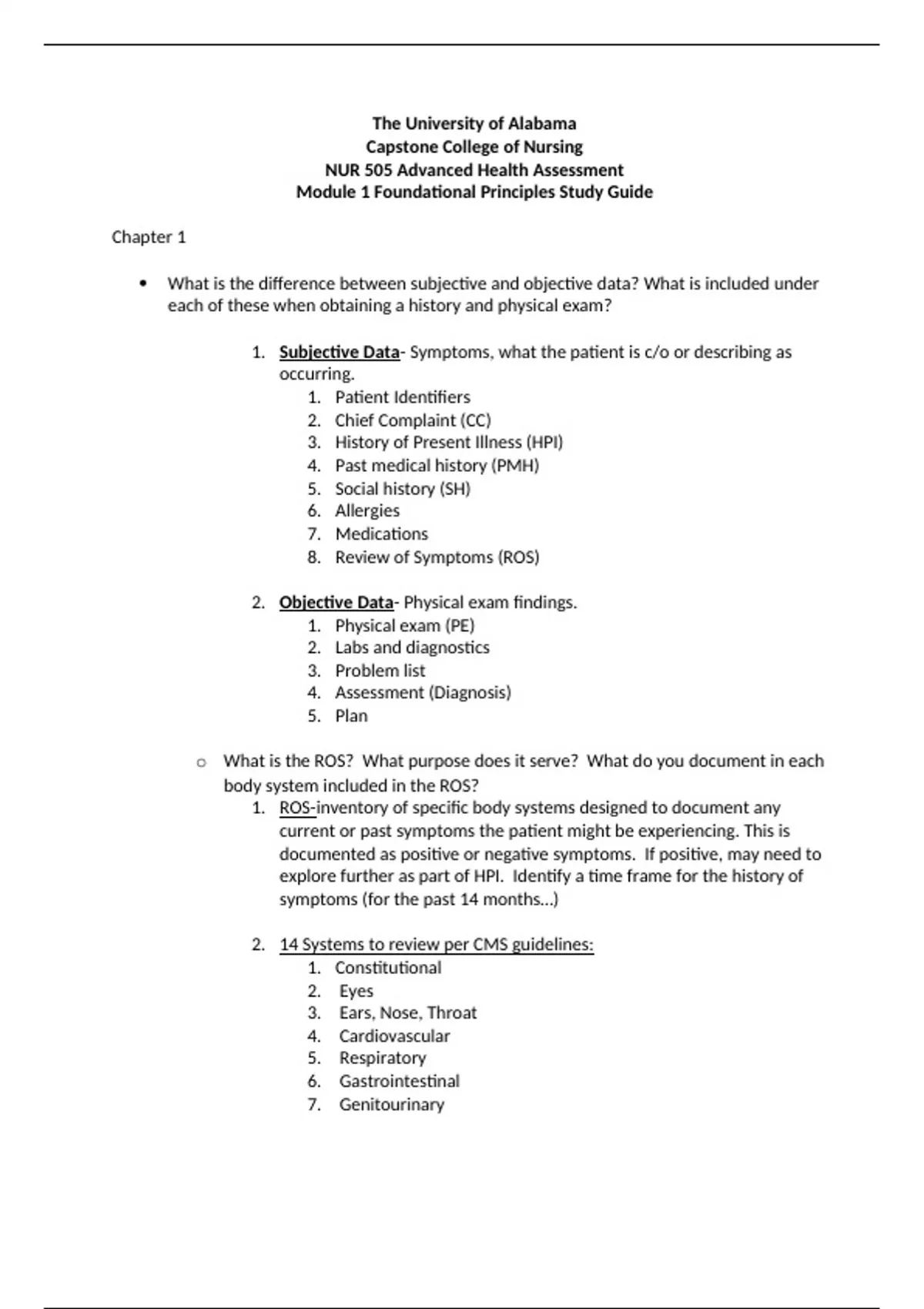 The University of Alabama
Capstone College of Nursing
NUR 505 Advanced Health Assessment
Module 1 Foundational Principles Study Guide

Chapter 1

• What is the difference between subjective and objective data? What is included under each of these when obtaining a history and physical exam?

1. Subjective Data- Symptoms, what the patient is c/o or describing as occurring.
1. Patient Identifiers
2. Chief Complaint (CC)
3. History of Present Illness (HPI)
4. Past medical history (PMH)
5. Social history (SH)
6. Allergies
7. Medications
8. Review of Symptoms (ROS)

2. Objective Data- Physical exam findings.
1. Physical exam (PE)
2. Labs and diagnostics
3. Problem list
4. Assessment (Diagnosis)
5. Plan

o What is the ROS? What purpose does it serve? What do you document in each body system included in the ROS?
1. ROS-inventory of specific body systems designed to document any current or past symptoms the patient might be experiencing. This is documented as positive or negative symptoms. If positive, may need to explore further as part of HPI. Identify a time frame for the history of symptoms (for the past 14 months…)

2. 14 Systems to review per CMS guidelines:
1. Constitutional
2. Eyes
3. Ears, Nose, Throat
4. Cardiovascular
5. Respiratory
6. Gastrointestinal
7. Genitourinary